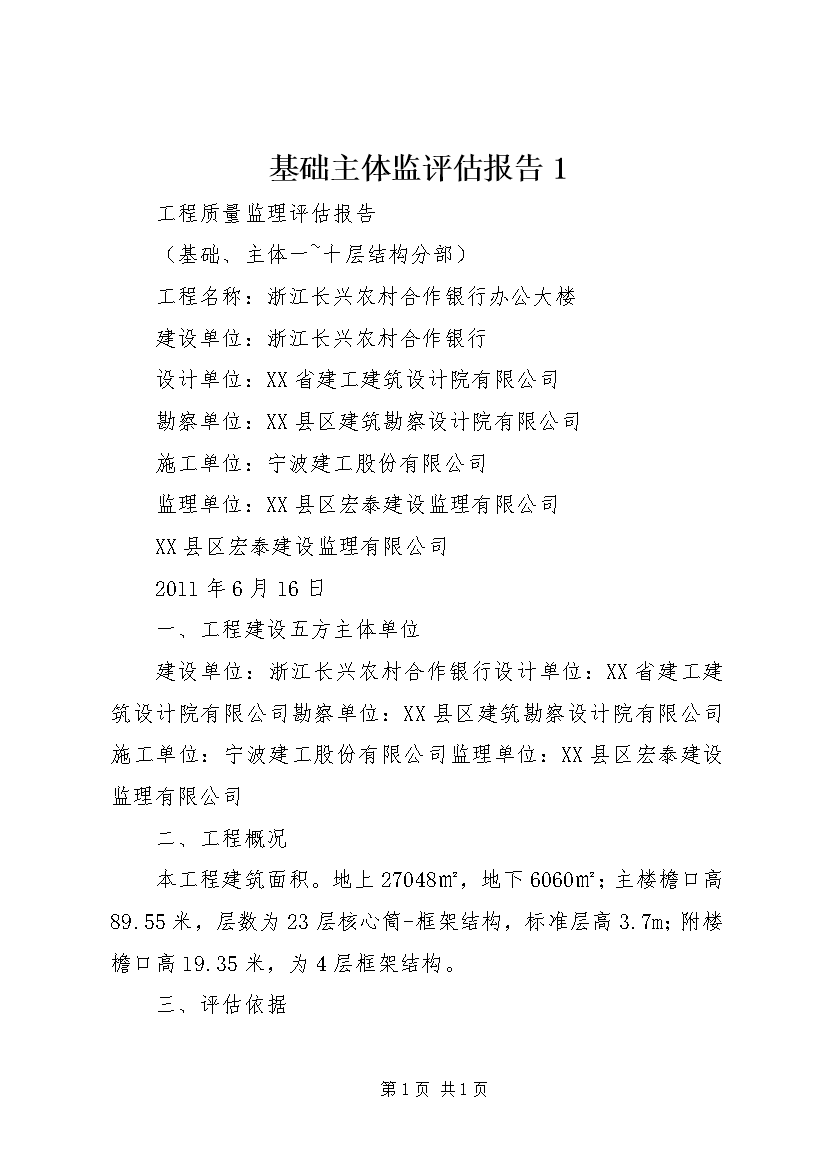 基础主体监评估报告 1

工程质量监理评估报告

（基础、主体一~十层结构分部）

工程名称：浙江长兴农村合作银行办公大楼

建设单位：浙江长兴农村合作银行

设计单位：XX 省建工建筑设计院有限公司

勘察单位：XX 县区建筑勘察设计院有限公司

施工单位：宁波建工股份有限公司

监理单位：XX 县区宏泰建设监理有限公司

XX 县区宏泰建设监理有限公司

2011 年 6 月 16 日

一、工程建设五方主体单位

建设单位：浙江长兴农村合作银行设计单位：XX 省建工建筑设计院有限公司勘察单位：XX 县区建筑勘察设计院有限公司施工单位：宁波建工股份有限公司监理单位：XX 县区宏泰建设监理有限公司

二、工程概况

本工程建筑面积。地上 27048㎡，地下 6060㎡；主楼檐口高 89.55 米，层数为 23 层核心筒-框架结构，标准层高 3.7m；附楼檐口高 19.35 米，为 4 层框架结构。

三、评估依据

第 1 页 共 1 页